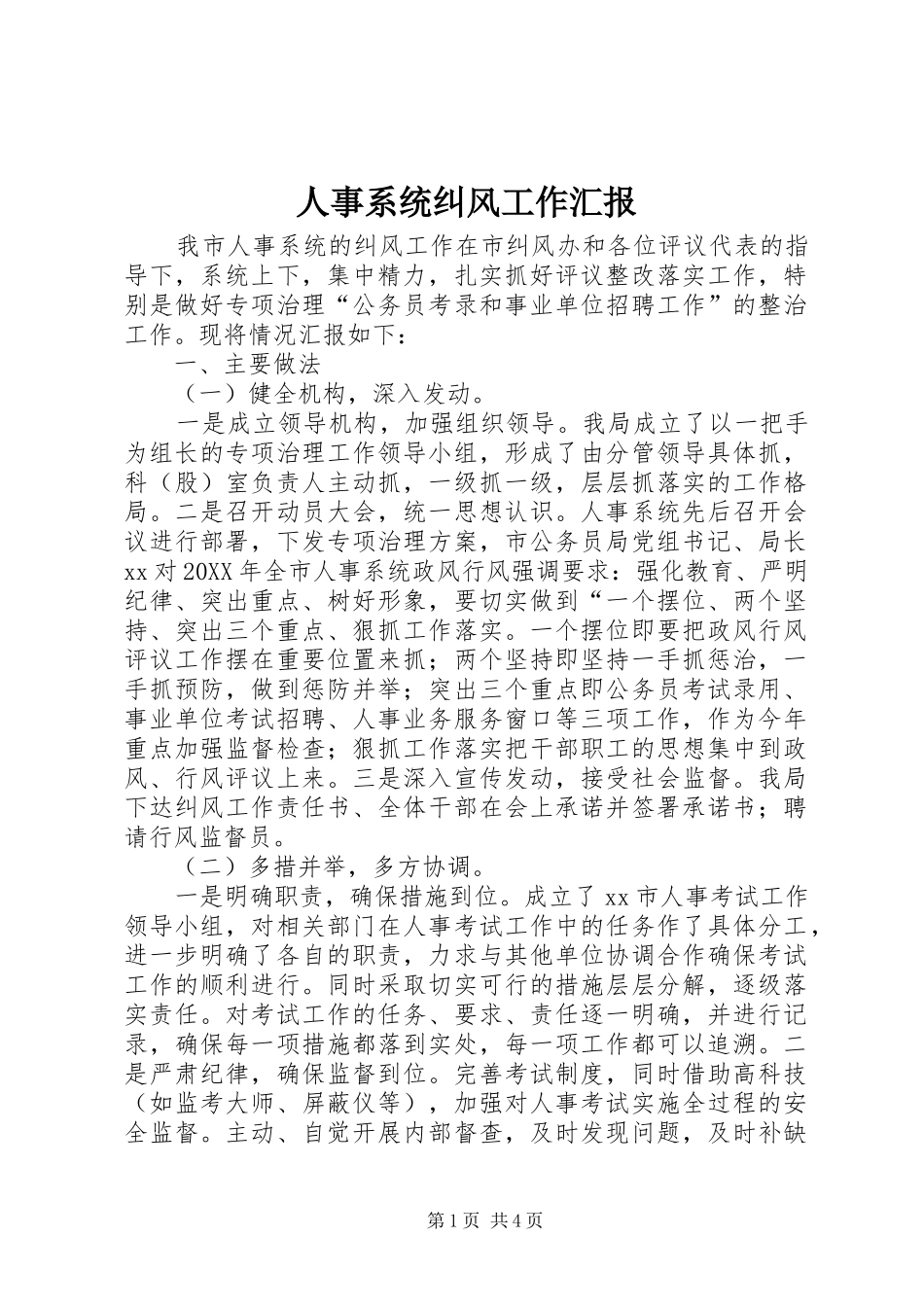 人事系统纠风工作汇报

我市人事系统的纠风工作在市纠风办和各位评议代表的指导下，系统上下，集中精力，扎实抓好评议整改落实工作，特别是做好专项治理“公务员考录和事业单位招聘工作”的整治工作。现将情况汇报如下：

一、主要做法

（一）健全机构，深入发动。

一是成立领导机构，加强组织领导。我局成立了以一把手为组长的专项治理工作领导小组，形成了由分管领导具体抓，科（股）室负责人主动抓，一级抓一级，层层抓落实的工作格局。二是召开动员大会，统一思想认识。人事系统先后召开会议进行部署，下发专项治理方案，市公务员局党组书记、局长xx对20XX年全市人事系统政风行风强调要求：强化教育、严明纪律、突出重点、树好形象，要切实做到“一个摆位、两个坚持、突出三个重点、狠抓工作落实。一个摆位即要把政风行风评议工作摆在重要位置来抓；两个坚持即坚持一手抓惩治，一手抓预防，做到惩防并举；突出三个重点即公务员考试录用、事业单位考试招聘、人事业务服务窗口等三项工作，作为今年重点加强监督检查；狠抓工作落实把干部职工的思想集中到政风、行风评议上来。三是深入宣传发动，接受社会监督。我局下达纠风工作责任书、全体干部在会上承诺并签署承诺书；聘请行风监督员。

（二）多措并举，多方协调。

一是明确职责，确保措施到位。成立了xx市人事考试工作领导小组，对相关部门在人事考试工作中的任务作了具体分工，进一步明确了各自的职责，力求与其他单位协调合作确保考试工作的顺利进行。同时采取切实可行的措施层层分解，逐级落实责任。对考试工作的任务、要求、责任逐一明确，并进行记录，确保每一项措施都落到实处，每一项工作都可以追溯。二是严肃纪律，确保监督到位。完善考试制度，同时借助高科技（如监考大师、屏蔽仪等），加强对人事考试实施全过程的安全监督。主动、自觉开展内部督查，及时发现问题，及时补缺

第1页 共4页